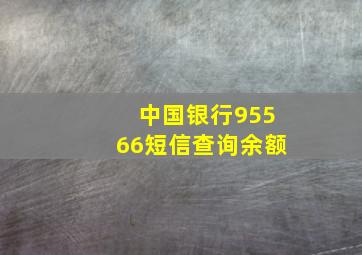 中国银行95566短信查询余额